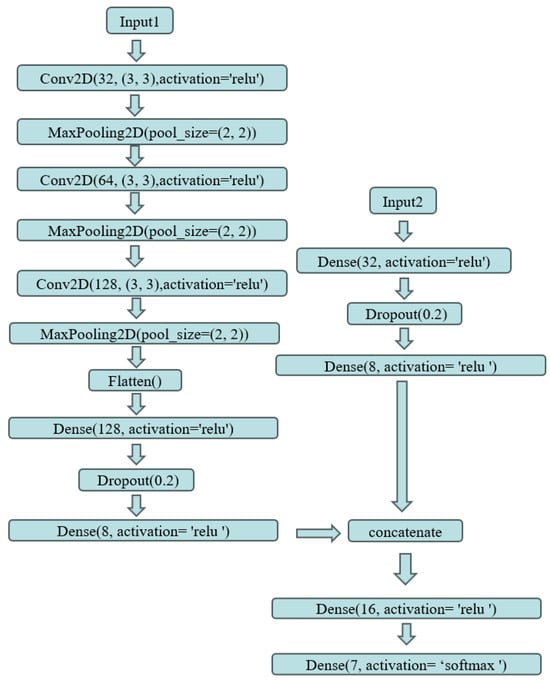 Input1

Conv2D(32, (3, 3),activation='relu')

MaxPooling2D(pool_size=(2, 2))

Conv2D(64, (3, 3),activation='relu')

MaxPooling2D(pool_size=(2, 2))

Conv2D(128, (3, 3),activation='relu')

MaxPooling2D(pool_size=(2, 2))

Flatten()

Dense(128, activation='relu')

Dropout(0.2)

Dense(8, activation= 'relu ')

Input2

Dense(32, activation='relu')

Dropout(0.2)

Dense(8, activation= 'relu ')

concatenate

Dense(16, activation= 'relu ')

Dense(7, activation= ‘softmax ')